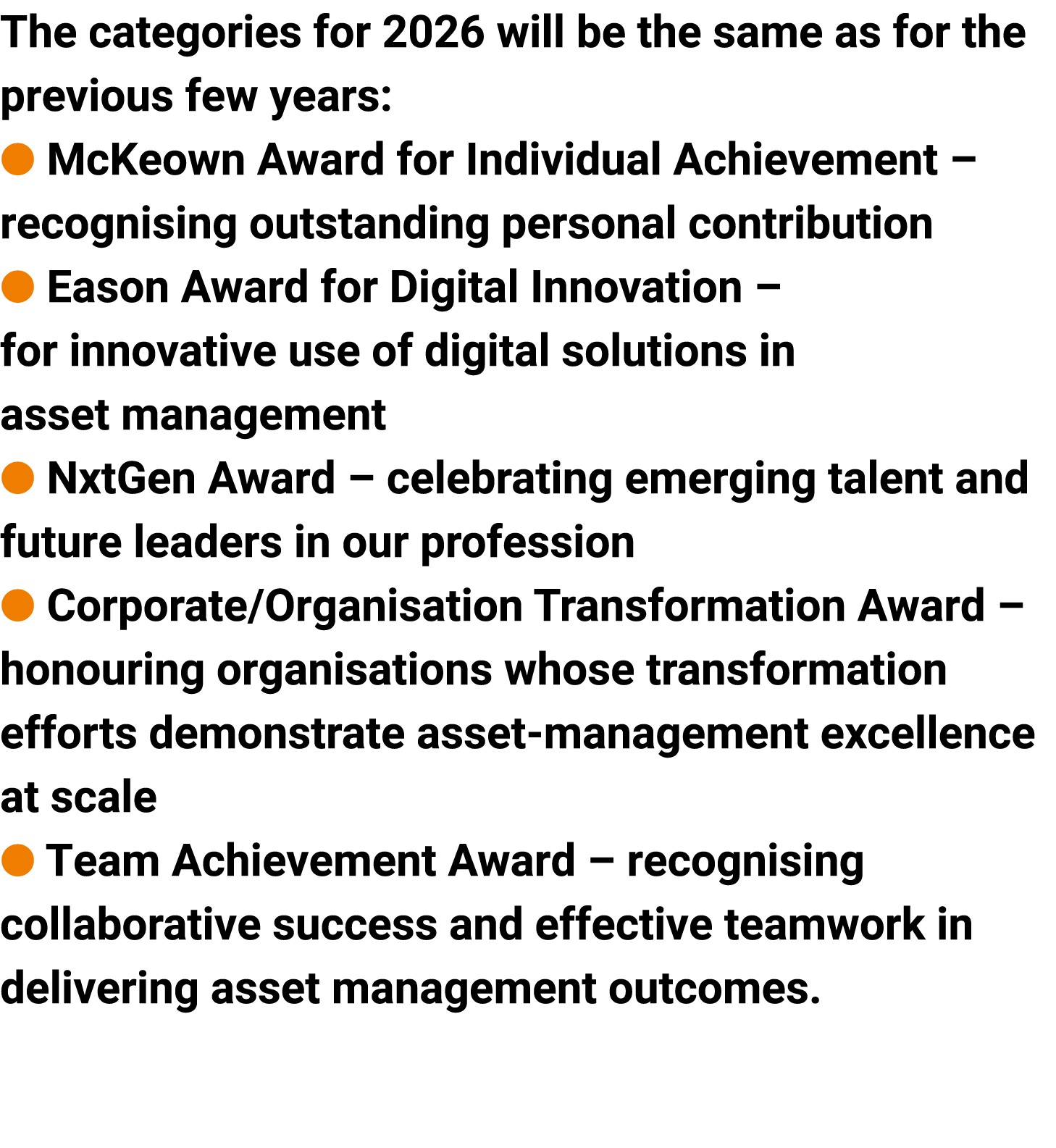 The categories for 2026 will be the same as for the previous few years:

• McKeown Award for Individual Achievement – recognising outstanding personal contribution
• Eason Award for Digital Innovation – for innovative use of digital solutions in asset management
• NxtGen Award – celebrating emerging talent and future leaders in our profession
• Corporate/Organisation Transformation Award – honouring organisations whose transformation efforts demonstrate asset-management excellence at scale
• Team Achievement Award – recognising collaborative success and effective teamwork in delivering asset management outcomes.